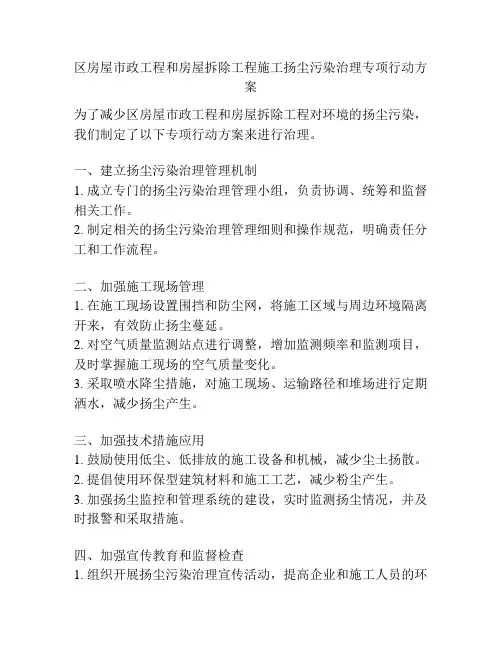 区房屋市政工程和房屋拆除工程施工扬尘污染治理专项行动方案

为了减少区房屋市政工程和房屋拆除工程对环境的扬尘污染，我们制定了以下专项行动方案来进行治理。

一、建立扬尘污染治理管理机制
1. 成立专门的扬尘污染治理管理小组，负责协调、统筹和监督相关工作。
2. 制定相关的扬尘污染治理管理细则和操作规范，明确责任分工和工作流程。

二、加强施工现场管理
1. 在施工现场设置围挡和防尘网，将施工区域与周边环境隔离开来，有效防止扬尘蔓延。
2. 对空气质量监测站点进行调整，增加监测频率和监测项目，及时掌握施工现场的空气质量变化。
3. 采取喷水降尘措施，对施工现场、运输路径和堆场进行定期洒水，减少扬尘产生。

三、加强技术措施应用
1. 鼓励使用低尘、低排放的施工设备和机械，减少尘土扬散。
2. 提倡使用环保型建筑材料和施工工艺，减少粉尘产生。
3. 加强扬尘监控和管理系统的建设，实时监测扬尘情况，并及时报警和采取措施。

四、加强宣传教育和监督检查
1. 组织开展扬尘污染治理宣传活动，提高企业和施工人员的环